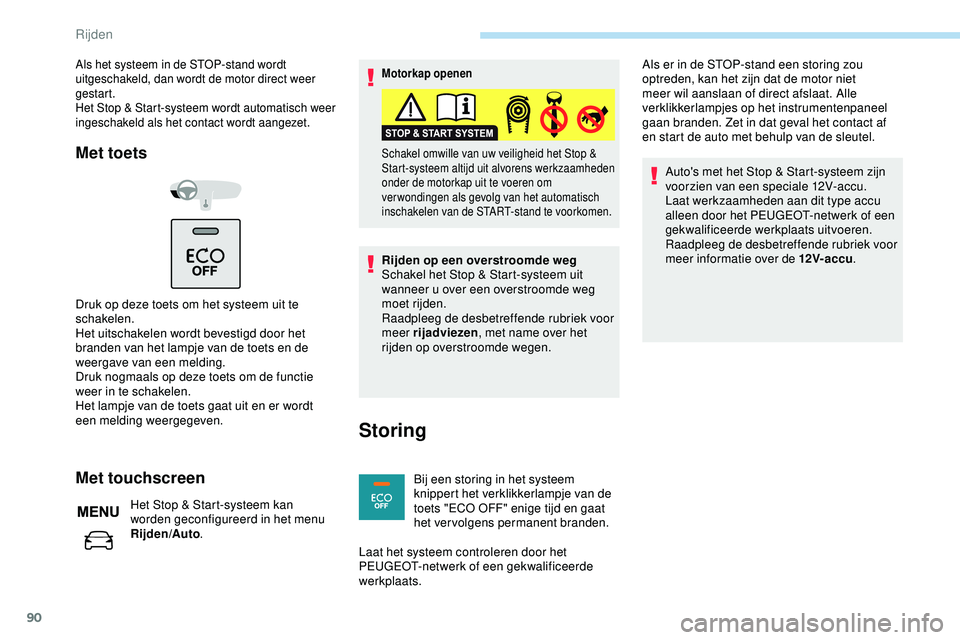 Rijden

Als het systeem in de STOP-stand wordt uitgeschakeld, dan wordt de motor direct weer gestart.
Het Stop & Start-systeem wordt automatisch weer ingeschakeld als het contact wordt aangezet.

Met toets

ECO OFF

Druk op deze toets om het systeem uit te schakelen.
Het uitschakelen wordt bevestigd door het branden van het lampje van de toets en de weergave van een melding.
Druk nogmaals op deze toets om de functie weer in te schakelen.
Het lampje van de toets gaat uit en er wordt een melding weergegeven.

Met touchscreen

MENU

Het Stop & Start-systeem kan worden geconfigureerd in het menu Rijden/Auto.

Motorkap openen

STOP & START SYSTEM

Schakel omwille van uw veiligheid het Stop & Start-systeem altijd uit alvorens werkzaamheden onder de motorkap uit te voeren om verwondingen als gevolg van het automatisch inschakelen van de START-stand te voorkomen.

Rijden op een overstroomde weg
Schakel het Stop & Start-systeem uit wanneer u over een overstroomde weg moet rijden.
Raadpleeg de desbetreffende rubriek voor meer rijadviezen, met name over het rijden op overstroomde wegen.

Storing

ECO OFF

Bij een storing in het systeem knippert het verklikkerlampje van de toets "ECO OFF" enige tijd en gaat het vervolgens permanent branden.

Laat het systeem controleren door het PEUGEOT-netwerk of een gekwalificeerde werkplaats.

Als er in de STOP-stand een storing zou optreden, kan het zijn dat de motor niet meer wil aanslaan of direct afslaat. Alle verklikkerlampjes op het instrumentenpaneel gaan branden. Zet in dat geval het contact af en start de auto met behulp van de sleutel.

Auto's met het Stop & Start-systeem zijn voorzien van een speciale 12V-accu.
Laat werkzaamheden aan dit type accu alleen door het PEUGEOT-netwerk of een gekwalificeerde werkplaats uitvoeren.
Raadpleeg de desbetreffende rubriek voor meer informatie over de 12V-accu.

90

carmanualsonline.info